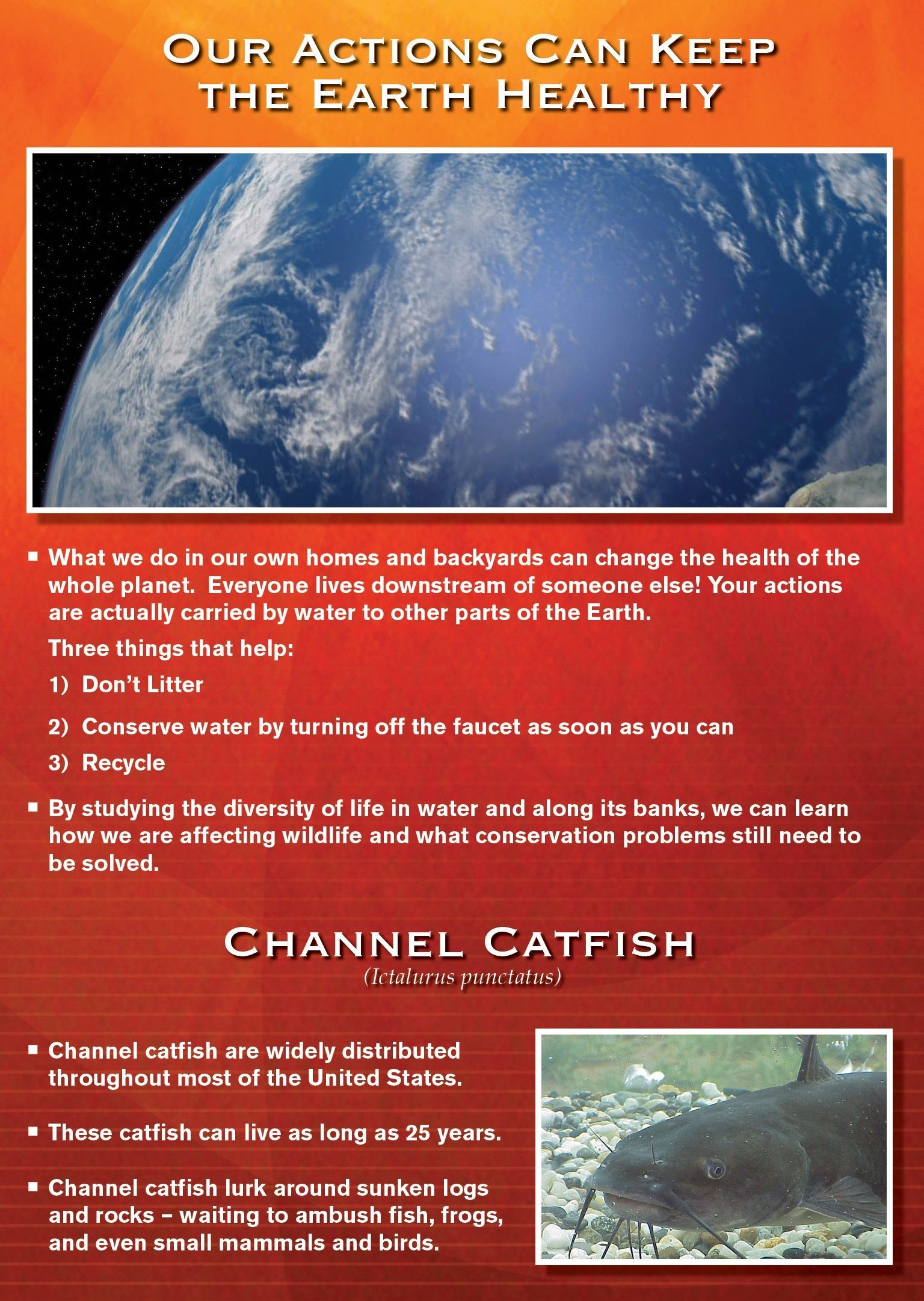 OUR ACTIONS CAN KEEP THE EARTH HEALTHY

▪ What we do in our own homes and backyards can change the health of the whole planet. Everyone lives downstream of someone else! Your actions are actually carried by water to other parts of the Earth.

Three things that help:

1) Don't Litter

2) Conserve water by turning off the faucet as soon as you can

3) Recycle

▪ By studying the diversity of life in water and along its banks, we can learn how we are affecting wildlife and what conservation problems still need to be solved.

CHANNEL CATFISH

(Ictalurus punctatus)

▪ Channel catfish are widely distributed throughout most of the United States.

▪ These catfish can live as long as 25 years.

▪ Channel catfish lurk around sunken logs and rocks – waiting to ambush fish, frogs, and even small mammals and birds.